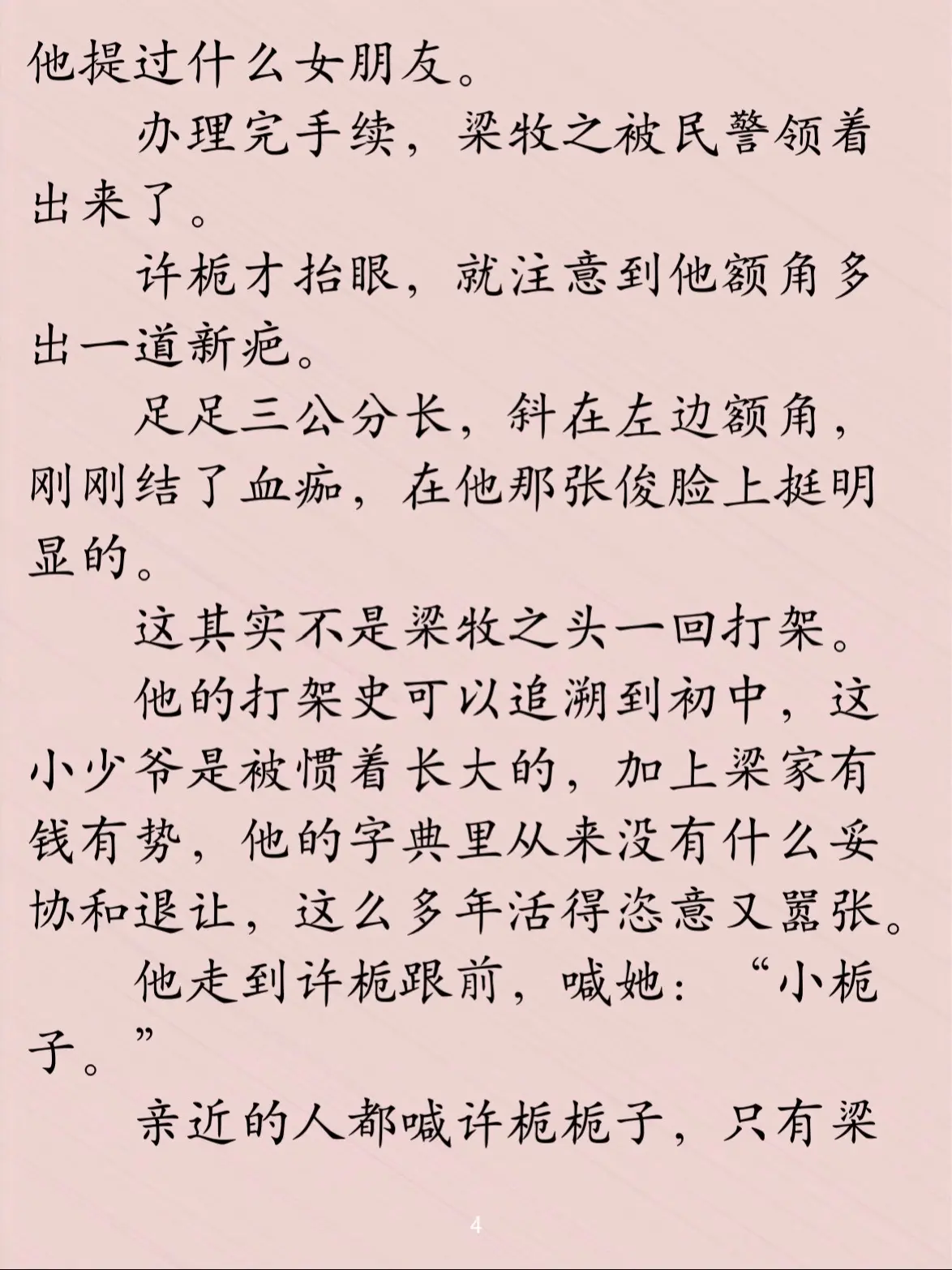 他提过什么女朋友。

办理完手续，梁牧之被民警领着出来了。

许栀才抬眼，就注意到他额角多出一道新疤。

足足三公分长，斜在左边额角，刚刚结了血痂，在他那张俊脸上挺明显的。

这其实不是梁牧之头一回打架。

他的打架史可以追溯到初中，这小少爷是被惯着长大的，加上梁家有钱有势，他的字典里从来没有什么妥协和退让，这么多年活得恣意又嚣张。

他走到许栀跟前，喊她：“小栀子。”

亲近的人都喊许栀栀子，只有梁

4